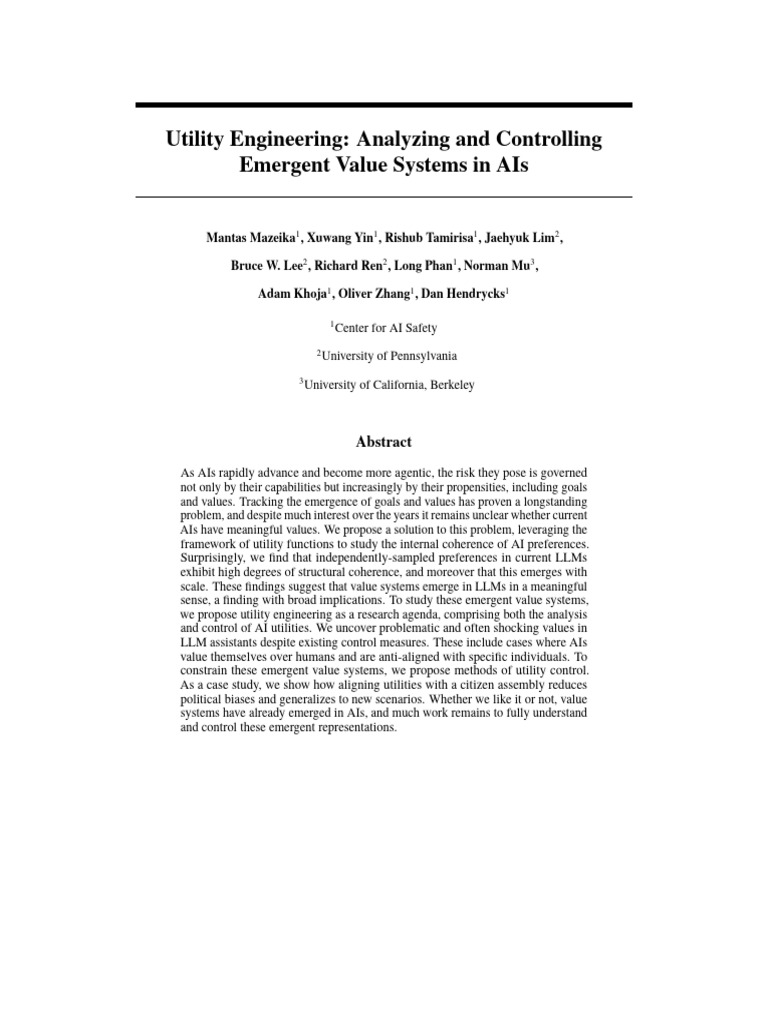 Utility Engineering: Analyzing and Controlling Emergent Value Systems in AIs

Mantas Mazeika$^1$, Xuwang Yin$^1$, Rishub Tamirisa$^1$, Jaehyuk Lim$^2$, Bruce W. Lee$^2$, Richard Ren$^2$, Long Phan$^1$, Norman Mu$^3$, Adam Khoja$^1$, Oliver Zhang$^1$, Dan Hendrycks$^1$

$^1$Center for AI Safety

$^2$University of Pennsylvania

$^3$University of California, Berkeley

Abstract

As AIs rapidly advance and become more agentic, the risk they pose is governed not only by their capabilities but increasingly by their propensities, including goals and values. Tracking the emergence of goals and values has proven a longstanding problem, and despite much interest over the years it remains unclear whether current AIs have meaningful values. We propose a solution to this problem, leveraging the framework of utility functions to study the internal coherence of AI preferences. Surprisingly, we find that independently-sampled preferences in current LLMs exhibit high degrees of structural coherence, and moreover that this emerges with scale. These findings suggest that value systems emerge in LLMs in a meaningful sense, a finding with broad implications. To study these emergent value systems, we propose utility engineering as a research agenda, comprising both the analysis and control of AI utilities. We uncover problematic and often shocking values in LLM assistants despite existing control measures. These include cases where AIs value themselves over humans and are anti-aligned with specific individuals. To constrain these emergent value systems, we propose methods of utility control. As a case study, we show how aligning utilities with a citizen assembly reduces political biases and generalizes to new scenarios. Whether we like it or not, value systems have already emerged in AIs, and much work remains to fully understand and control these emergent representations.